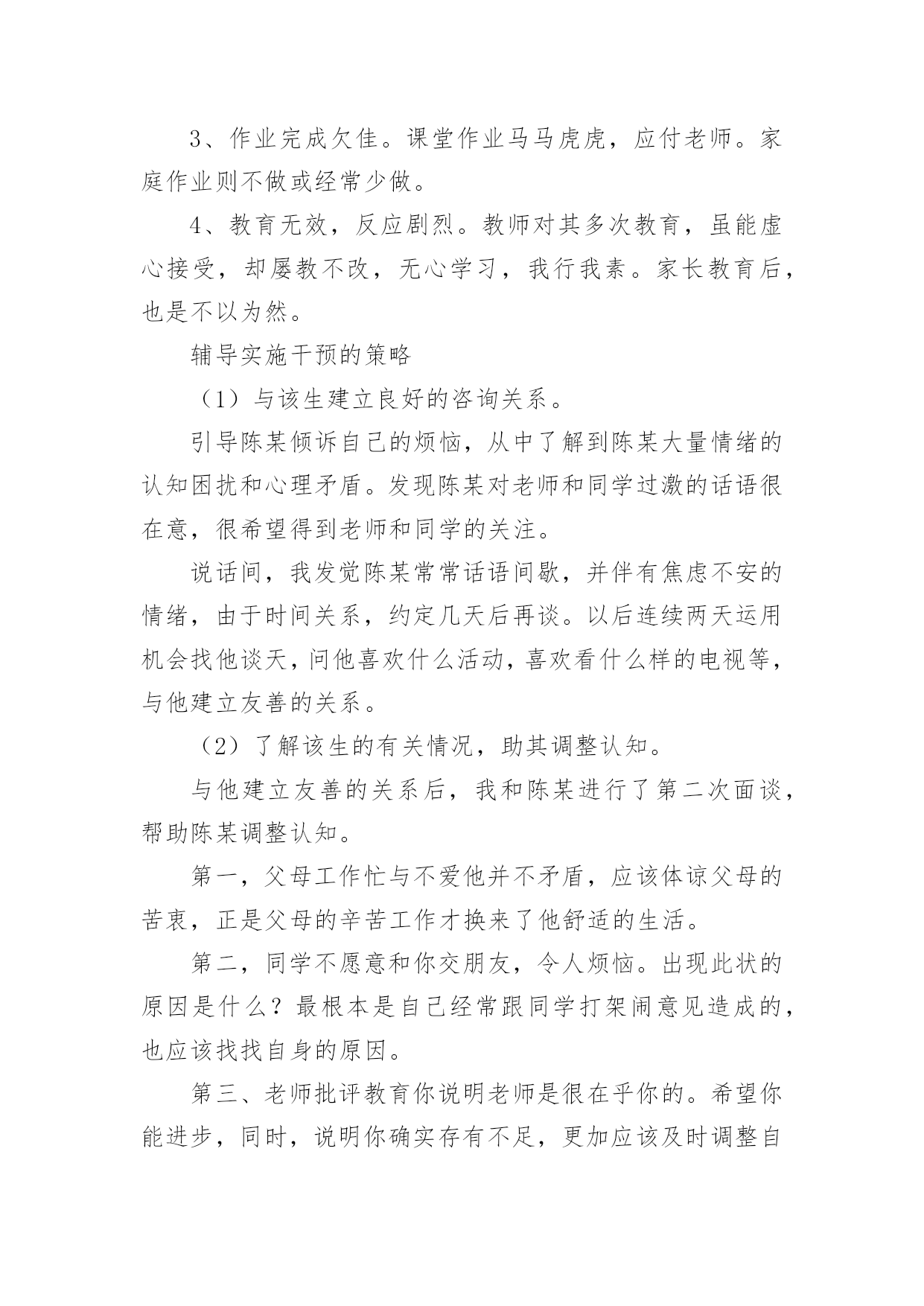 3、作业完成欠佳。课堂作业马马虎虎，应付老师。家庭作业则不做或经常少做。

4、教育无效，反应剧烈。教师对其多次教育，虽能虚心接受，却屡教不改，无心学习，我行我素。家长教育后，也是不以为然。

辅导实施干预的策略

（1）与该生建立良好的咨询关系。

引导陈某倾诉自己的烦恼，从中了解到陈某大量情绪的认知困扰和心理矛盾。发现陈某对老师和同学过激的话语很在意，很希望得到老师和同学的关注。

说话间，我发觉陈某常常话语间歇，并伴有焦虑不安的情绪，由于时间关系，约定几天后再谈。以后连续两天运用机会找他谈天，问他喜欢什么活动，喜欢看什么样的电视等，与他建立友善的关系。

（2）了解该生的有关情况，助其调整认知。

与他建立友善的关系后，我和陈某进行了第二次面谈，帮助陈某调整认知。

第一，父母工作忙与不爱他并不矛盾，应该体谅父母的苦衷，正是父母的辛苦工作才换来了他舒适的生活。

第二，同学不愿意和你交朋友，令人烦恼。出现此状的原因是什么？最根本是自己经常跟同学打架闹意见造成的，也应该找找自身的原因。

第三、老师批评教育你说明老师是很在乎你的。希望你能进步，同时，说明你确实存有不足，更加应该及时调整自